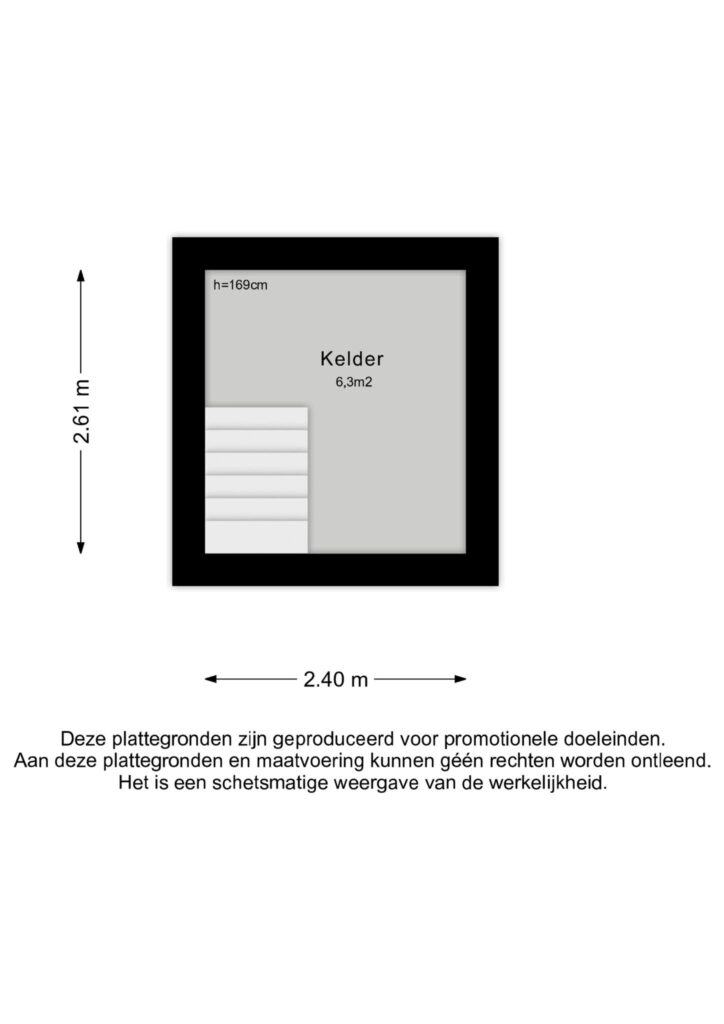 2.61 m

h=169cm

Kelder
6,3m2

2.40 m

Deze plattegronden zijn geproduceerd voor promotionele doeleinden.
Aan deze plattegronden en maatvoering kunnen géén rechten worden ontleend.
Het is een schetsmatige weergave van de werkelijkheid.